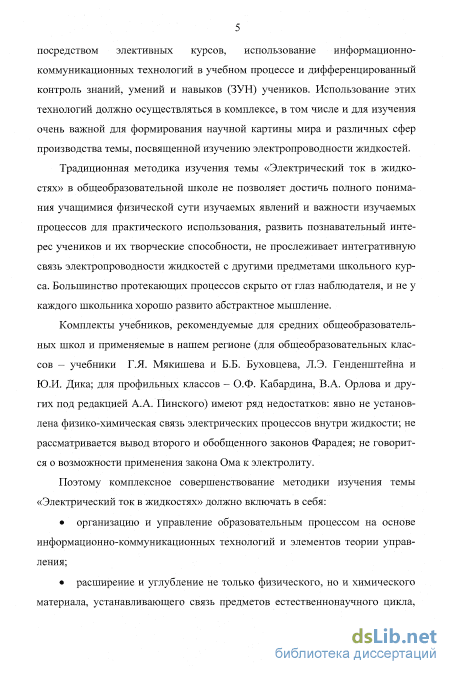 5

посредством элективных курсов, использование информационно-коммуникационных технологий в учебном процессе и дифференцированный контроль знаний, умений и навыков (ЗУН) учеников. Использование этих технологий должно осуществляться в комплексе, в том числе и для изучения очень важной для формирования научной картины мира и различных сфер производства темы, посвященной изучению электропроводности жидкостей.

Традиционная методика изучения темы «Электрический ток в жидкостях» в общеобразовательной школе не позволяет достичь полного понимания учащимися физической сути изучаемых явлений и важности изучаемых процессов для практического использования, развить познавательный интерес учеников и их творческие способности, не прослеживает интегративную связь электропроводности жидкостей с другими предметами школьного курса. Большинство протекающих процессов скрыто от глаз наблюдателя, и не у каждого школьника хорошо развито абстрактное мышление.

Комплекты учебников, рекомендуемые для средних общеобразовательных школ и применяемые в нашем регионе (для общеобразовательных классов – учебники Г.Я. Мякишева и Б.Б. Буховцева, Л.Э. Генденштейна и Ю.И. Дика; для профильных классов – О.Ф. Кабардина, В.А. Орлова и других под редакцией А.А. Пинского) имеют ряд недостатков: явно не установлена физико-химическая связь электрических процессов внутри жидкости; не рассматривается вывод второго и обобщенного законов Фарадея; не говорится о возможности применения закона Ома к электролиту.

Поэтому комплексное совершенствование методики изучения темы «Электрический ток в жидкостях» должно включать в себя:

• организацию и управление образовательным процессом на основе информационно-коммуникационных технологий и элементов теории управления;

• расширение и углубление не только физического, но и химического материала, устанавливающего связь предметов естественнонаучного цикла,

dsLib.net
библиотека диссертаций